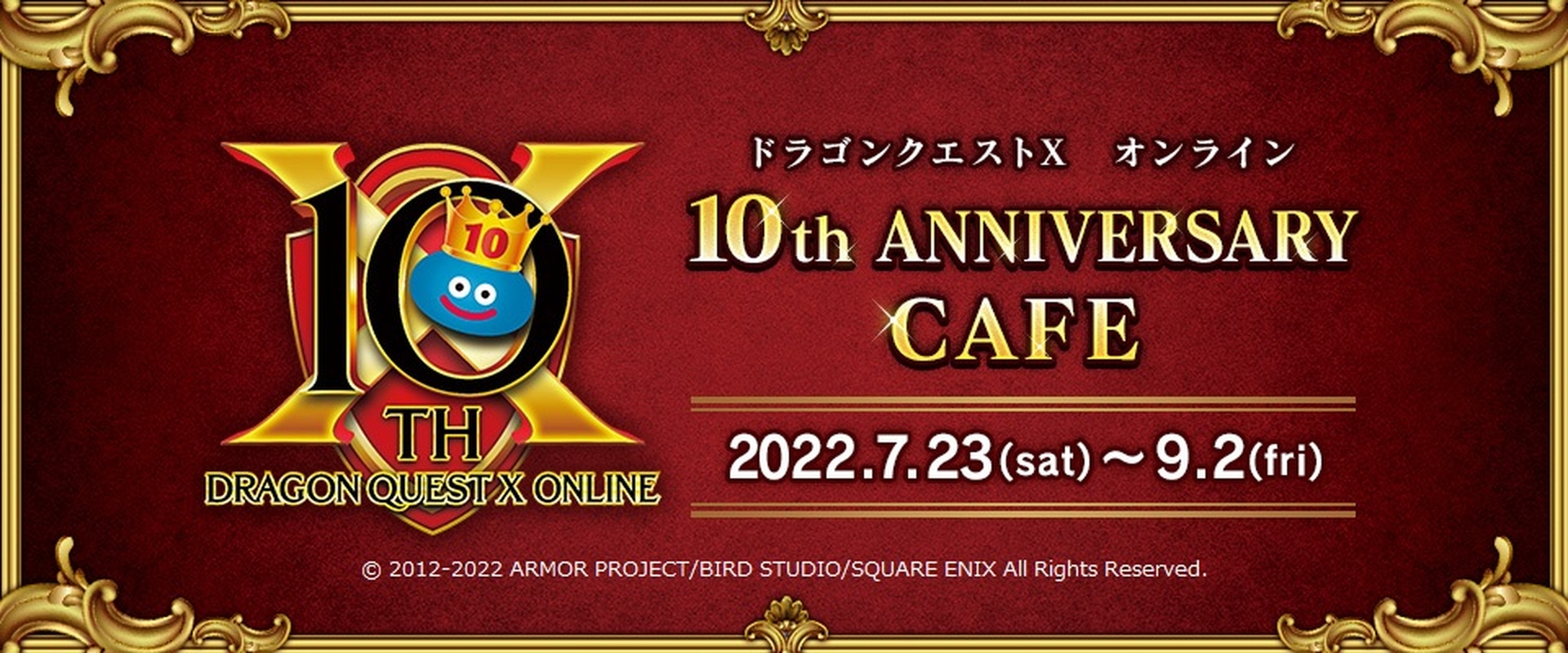 10 10 TH DRAGON QUEST X ONLINE

ドラゴンクエストX　オンライン

10th ANNIVERSARY CAFE

2022.7.23(sat)～9.2(fri)

© 2012-2022 ARMOR PROJECT/BIRD STUDIO/SQUARE ENIX All Rights Reserved.